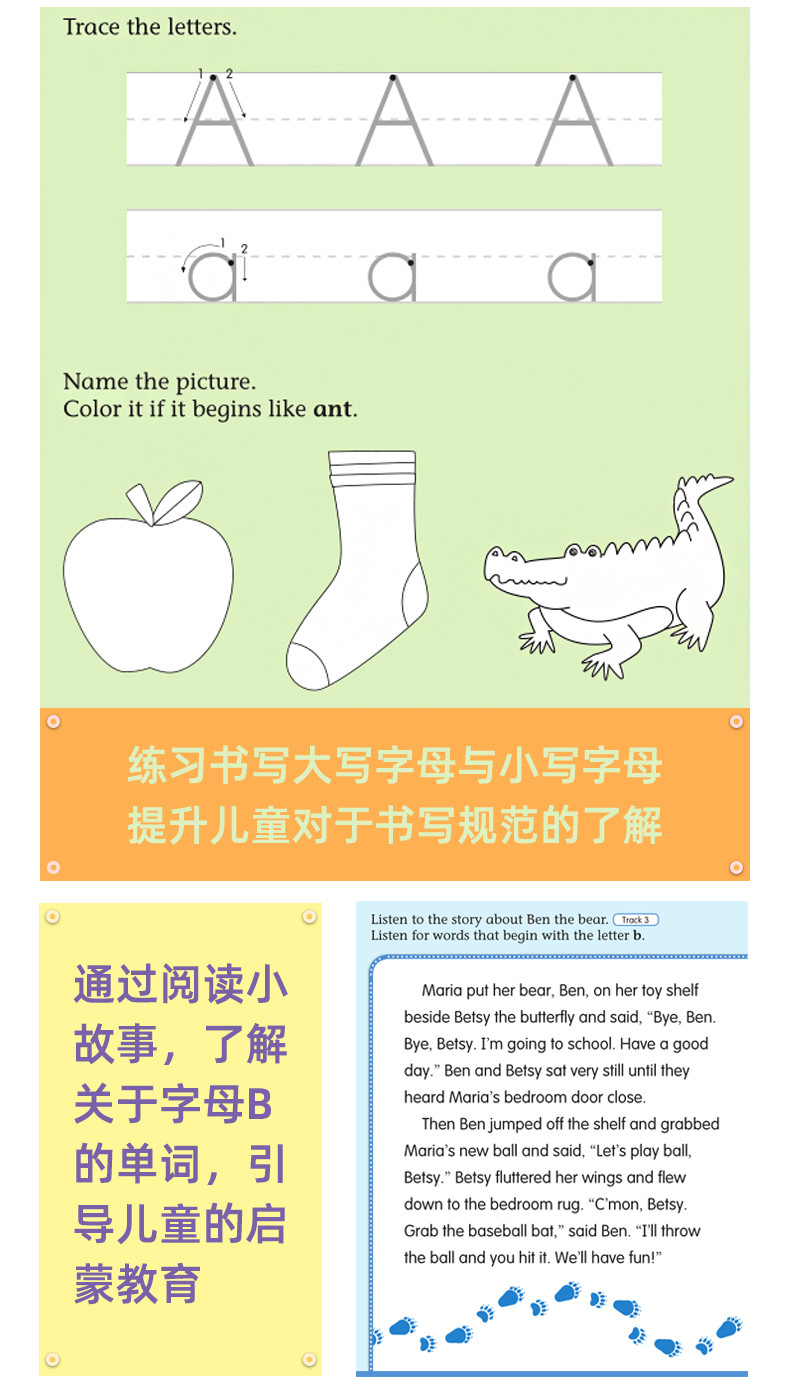 Trace the letters.

1 2
A A A

1
2
a a a

Name the picture.
Color it if it begins like ant.

练习书写大写字母与小写字母
提升儿童对于书写规范的了解

通过阅读小故事，了解关于字母B的单词，引导儿童的启蒙教育

Listen to the story about Ben the bear. Track 3
Listen for words that begin with the letter b.

Maria put her bear, Ben, on her toy shelf beside Betsy the butterfly and said, "Bye, Ben. Bye, Betsy. I'm going to school. Have a good day." Ben and Betsy sat very still until they heard Maria's bedroom door close.

Then Ben jumped off the shelf and grabbed Maria's new ball and said, "Let's play ball, Betsy." Betsy fluttered her wings and flew down to the bedroom rug. "C'mon, Betsy. Grab the baseball bat," said Ben. "I'll throw the ball and you hit it. We'll have fun!"